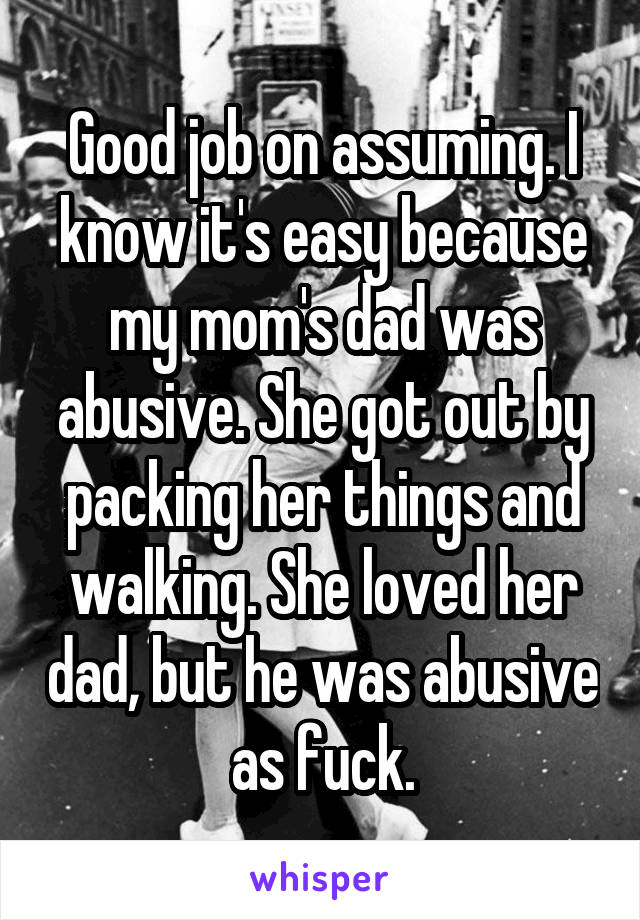 Good job on assuming. I know it's easy because my mom's dad was abusive. She got out by packing her things and walking. She loved her dad, but he was abusive as fuck.

whisper